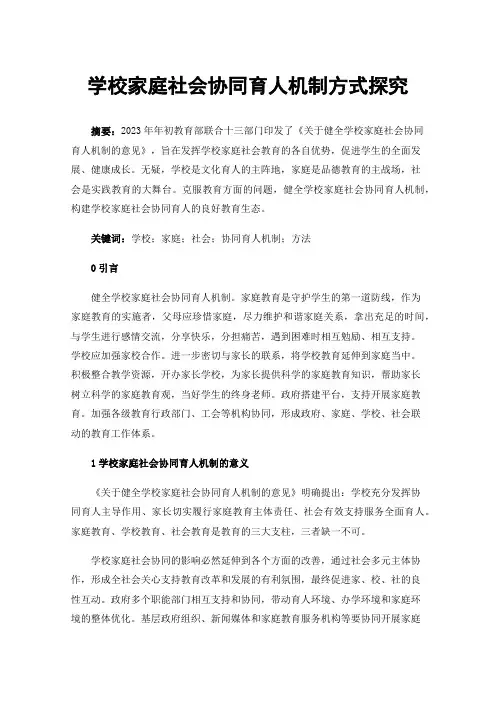 学校家庭社会协同育人机制方式探究

摘要：2023年年初教育部联合十三部门印发了《关于健全学校家庭社会协同育人机制的意见》，旨在发挥学校家庭社会教育的各自优势，促进学生的全面发展、健康成长。无疑，学校是文化育人的主阵地，家庭是品德教育的主战场，社会是实践教育的大舞台。克服教育方面的问题，健全学校家庭社会协同育人机制，构建学校家庭社会协同育人的良好教育生态。

关键词：学校；家庭；社会；协同育人机制；方法

0 引言

健全学校家庭社会协同育人机制。家庭教育是守护学生的第一道防线，作为家庭教育的实施者，父母应珍惜家庭，尽力维护和谐家庭关系，拿出充足的时间，与学生进行感情交流，分享快乐，分担痛苦，遇到困难时相互勉励、相互支持。学校应加强家校合作。进一步密切与家长的联系，将学校教育延伸到家庭当中。积极整合教学资源，开办家长学校，为家长提供科学的家庭教育知识，帮助家长树立科学的家庭教育观，当好学生的终身老师。政府搭建平台，支持开展家庭教育。加强各级教育行政部门、工会等机构协同，形成政府、家庭、学校、社会联动的教育工作体系。

1 学校家庭社会协同育人机制的意义

《关于健全学校家庭社会协同育人机制的意见》明确提出：学校充分发挥协同育人主导作用、家长切实履行家庭教育主体责任、社会有效支持服务全面育人。家庭教育、学校教育、社会教育是教育的三大支柱，三者缺一不可。

学校家庭社会协同的影响必然延伸到各个方面的改善，通过社会多元主体协作，形成全社会关心支持教育改革和发展的有利氛围，最终促进家、校、社的良性互动。政府多个职能部门相互支持和协同，带动育人环境、办学环境和家庭环境的整体优化。基层政府组织、新闻媒体和家庭教育服务机构等要协同开展家庭